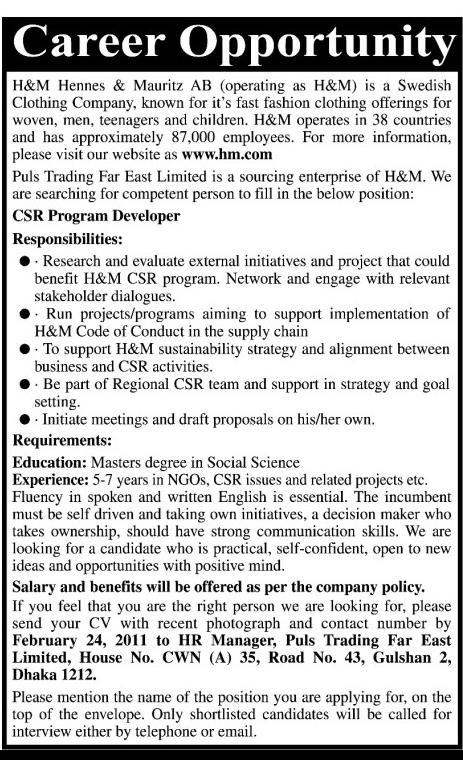 Career Opportunity

H&M Hennes & Mauritz AB (operating as H&M) is a Swedish Clothing Company, known for it's fast fashion clothing offerings for woven, men, teenagers and children. H&M operates in 38 countries and has approximately 87,000 employees. For more information, please visit our website as www.hm.com

Puls Trading Far East Limited is a sourcing enterprise of H&M. We are searching for competent person to fill in the below position:

CSR Program Developer

Responsibilities:

● · Research and evaluate external initiatives and project that could benefit H&M CSR program. Network and engage with relevant stakeholder dialogues.
● · Run projects/programs aiming to support implementation of H&M Code of Conduct in the supply chain
● · To support H&M sustainability strategy and alignment between business and CSR activities.
● · Be part of Regional CSR team and support in strategy and goal setting.
● · Initiate meetings and draft proposals on his/her own.

Requirements:

Education: Masters degree in Social Science
Experience: 5-7 years in NGOs, CSR issues and related projects etc.
Fluency in spoken and written English is essential. The incumbent must be self driven and taking own initiatives, a decision maker who takes ownership, should have strong communication skills. We are looking for a candidate who is practical, self-confident, open to new ideas and opportunities with positive mind.

Salary and benefits will be offered as per the company policy.

If you feel that you are the right person we are looking for, please send your CV with recent photograph and contact number by February 24, 2011 to HR Manager, Puls Trading Far East Limited, House No. CWN (A) 35, Road No. 43, Gulshan 2, Dhaka 1212.

Please mention the name of the position you are applying for, on the top of the envelope. Only shortlisted candidates will be called for interview either by telephone or email.